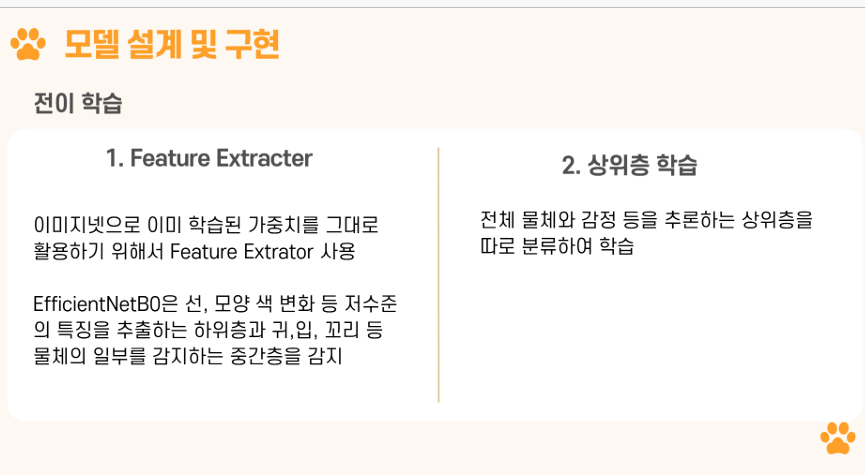 모델 설계 및 구현

전이 학습

1. Feature Extracter

이미지넷으로 이미 학습된 가중치를 그대로 활용하기 위해서 Feature Extrator 사용

EfficientNetB0은 선, 모양 색 변화 등 저수준의 특징을 추출하는 하위층과 귀,입, 꼬리 등 물체의 일부를 감지하는 중간층을 감지

2. 상위층 학습

전체 물체와 감정 등을 추론하는 상위층을 따로 분류하여 학습